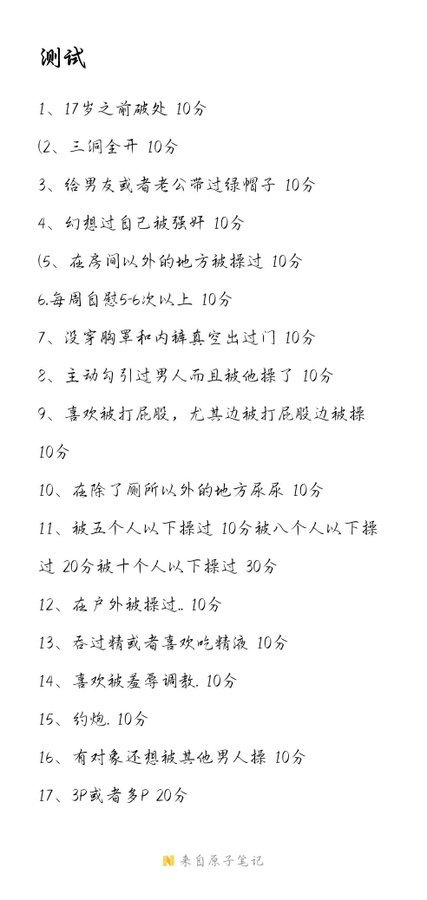 测试

1、17岁之前破处 10分

(2、三洞全开 10分

3、给男友或者老公带过绿帽子 10分

4、幻想过自己被强奸 10分

(5、在房间以外的地方被操过 10分

6.每周自慰5-6次以上 10分

7、没穿胸罩和内裤真空出过门 10分

8、主动勾引过男人而且被他操了 10分

9、喜欢被打屁股，尤其边被打屁股边被操 10分

10、在除了厕所以外的地方尿尿 10分

11、被五个人以下操过 10分被八个人以下操过 20分被十个人以下操过 30分

12、在户外被操过.. 10分

13、吞过精或者喜欢吃精液 10分

14、喜欢被羞辱调教. 10分

15、约炮. 10分

16、有对象还想被其他男人操 10分

17、3P或者多P 20分

来自原子笔记